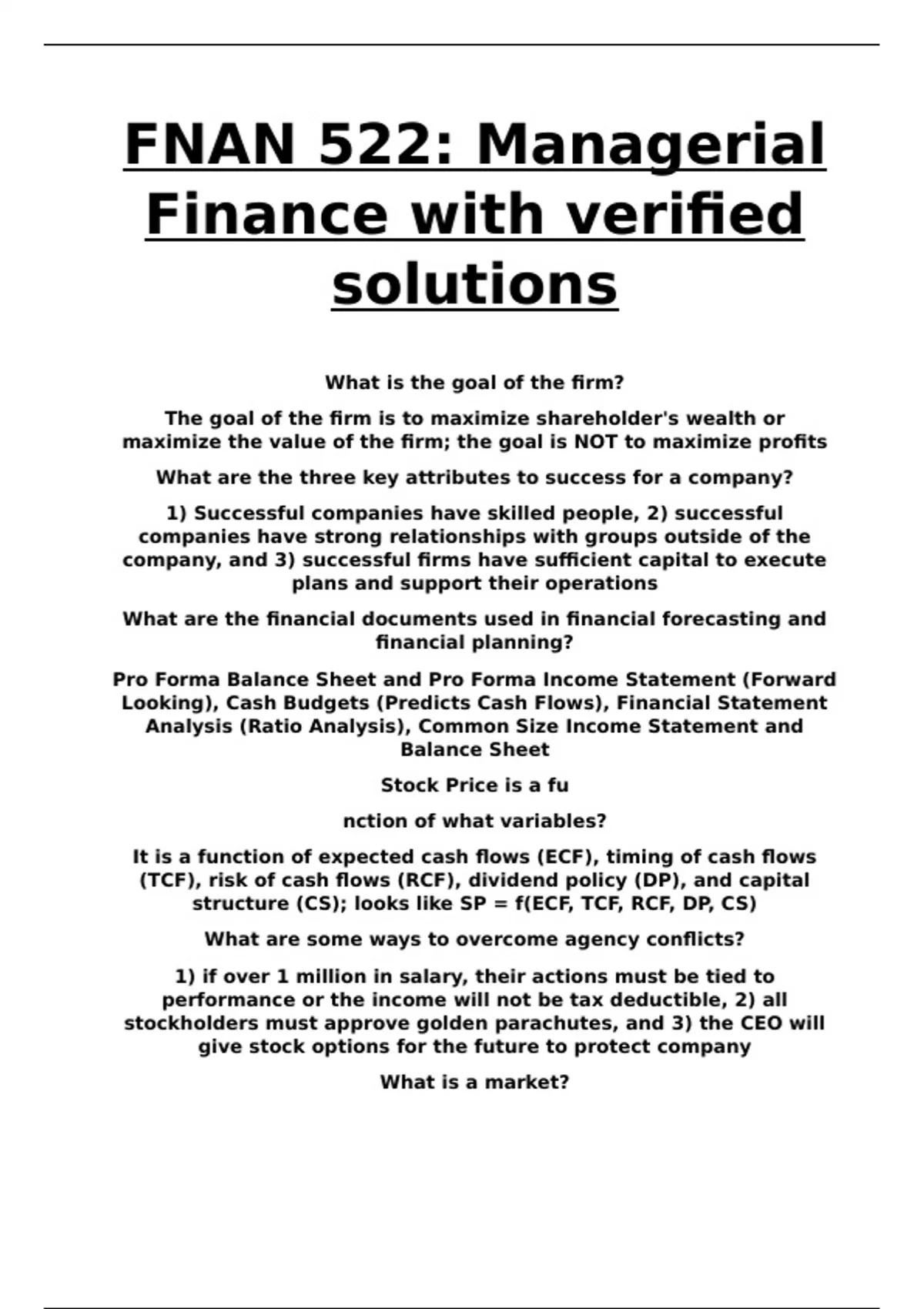 FNAN 522: Managerial Finance with verified solutions

What is the goal of the firm?

The goal of the firm is to maximize shareholder's wealth or maximize the value of the firm; the goal is NOT to maximize profits

What are the three key attributes to success for a company?

1) Successful companies have skilled people, 2) successful companies have strong relationships with groups outside of the company, and 3) successful firms have sufficient capital to execute plans and support their operations

What are the financial documents used in financial forecasting and financial planning?

Pro Forma Balance Sheet and Pro Forma Income Statement (Forward Looking), Cash Budgets (Predicts Cash Flows), Financial Statement Analysis (Ratio Analysis), Common Size Income Statement and Balance Sheet

Stock Price is a fu

nction of what variables?

It is a function of expected cash flows (ECF), timing of cash flows (TCF), risk of cash flows (RCF), dividend policy (DP), and capital structure (CS); looks like SP = f(ECF, TCF, RCF, DP, CS)

What are some ways to overcome agency conflicts?

1) if over 1 million in salary, their actions must be tied to performance or the income will not be tax deductible, 2) all stockholders must approve golden parachutes, and 3) the CEO will give stock options for the future to protect company

What is a market?